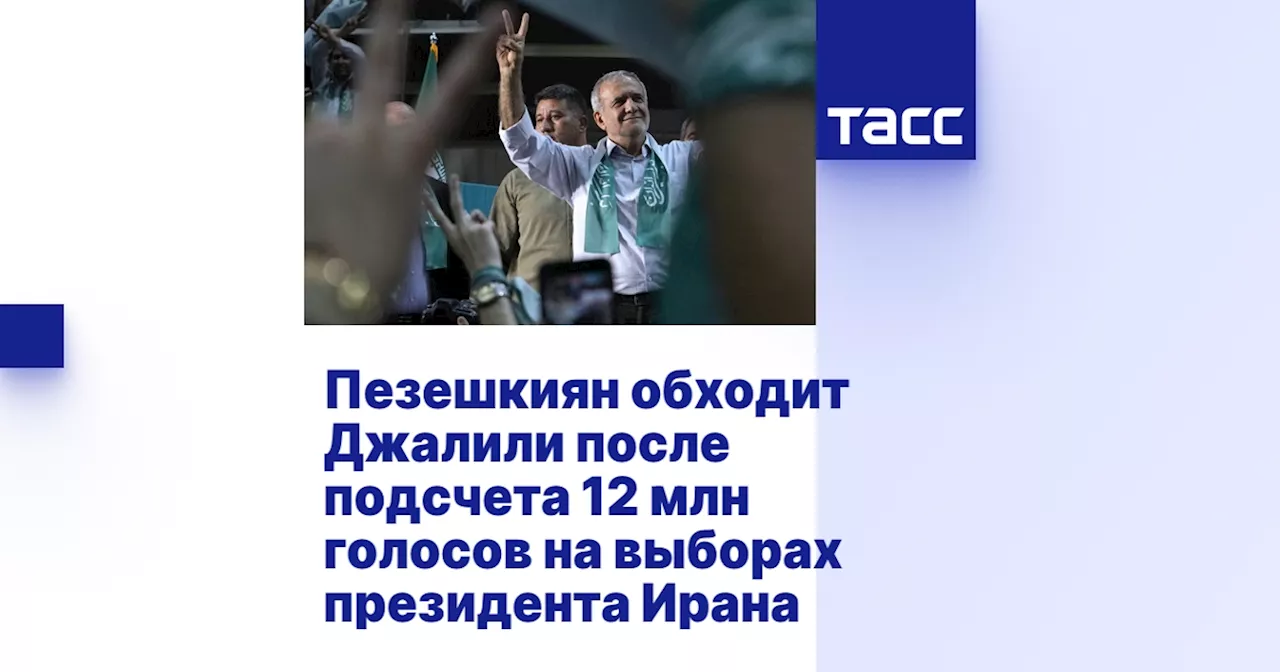 ТАСС

Пезешкиян обходит Джалили после подсчета 12 млн голосов на выборах президента Ирана